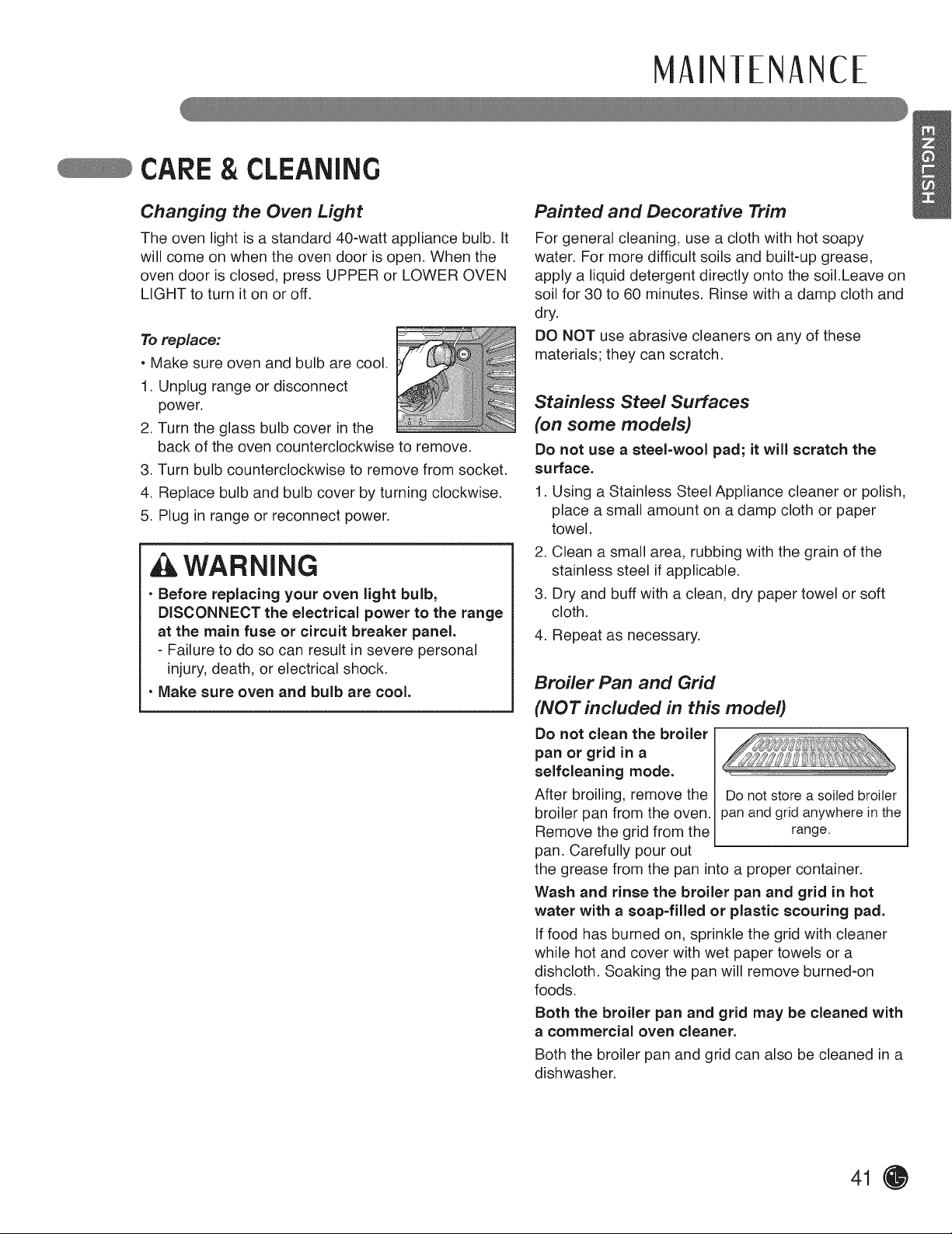 MAINTENANCE

ENGLISH

CARE & CLEANING

Changing the Oven Light

The oven light is a standard 40-watt appliance bulb. It will come on when the oven door is open. When the oven door is closed, press UPPER or LOWER OVEN LIGHT to turn it on or off.

To replace:

• Make sure oven and bulb are cool.
1. Unplug range or disconnect power.
2. Turn the glass bulb cover in the back of the oven counterclockwise to remove.
3. Turn bulb counterclockwise to remove from socket.
4. Replace bulb and bulb cover by turning clockwise.
5. Plug in range or reconnect power.

WARNING

• Before replacing your oven light bulb, DISCONNECT the electrical power to the range at the main fuse or circuit breaker panel.
- Failure to do so can result in severe personal injury, death, or electrical shock.
• Make sure oven and bulb are cool.

Painted and Decorative Trim

For general cleaning, use a cloth with hot soapy water. For more difficult soils and built-up grease, apply a liquid detergent directly onto the soil.Leave on soil for 30 to 60 minutes. Rinse with a damp cloth and dry.

DO NOT use abrasive cleaners on any of these materials; they can scratch.

Stainless Steel Surfaces (on some models)

Do not use a steel-wool pad; it will scratch the surface.

1. Using a Stainless Steel Appliance cleaner or polish, place a small amount on a damp cloth or paper towel.
2. Clean a small area, rubbing with the grain of the stainless steel if applicable.
3. Dry and buff with a clean, dry paper towel or soft cloth.
4. Repeat as necessary.

Broiler Pan and Grid (NOT included in this model)

Do not clean the broiler pan or grid in a selfcleaning mode.

Do not store a soiled broiler pan and grid anywhere in the range.

After broiling, remove the broiler pan from the oven. Remove the grid from the pan. Carefully pour out the grease from the pan into a proper container.

Wash and rinse the broiler pan and grid in hot water with a soap-filled or plastic scouring pad.

If food has burned on, sprinkle the grid with cleaner while hot and cover with wet paper towels or a dishcloth. Soaking the pan will remove burned-on foods.

Both the broiler pan and grid may be cleaned with a commercial oven cleaner.

Both the broiler pan and grid can also be cleaned in a dishwasher.

41